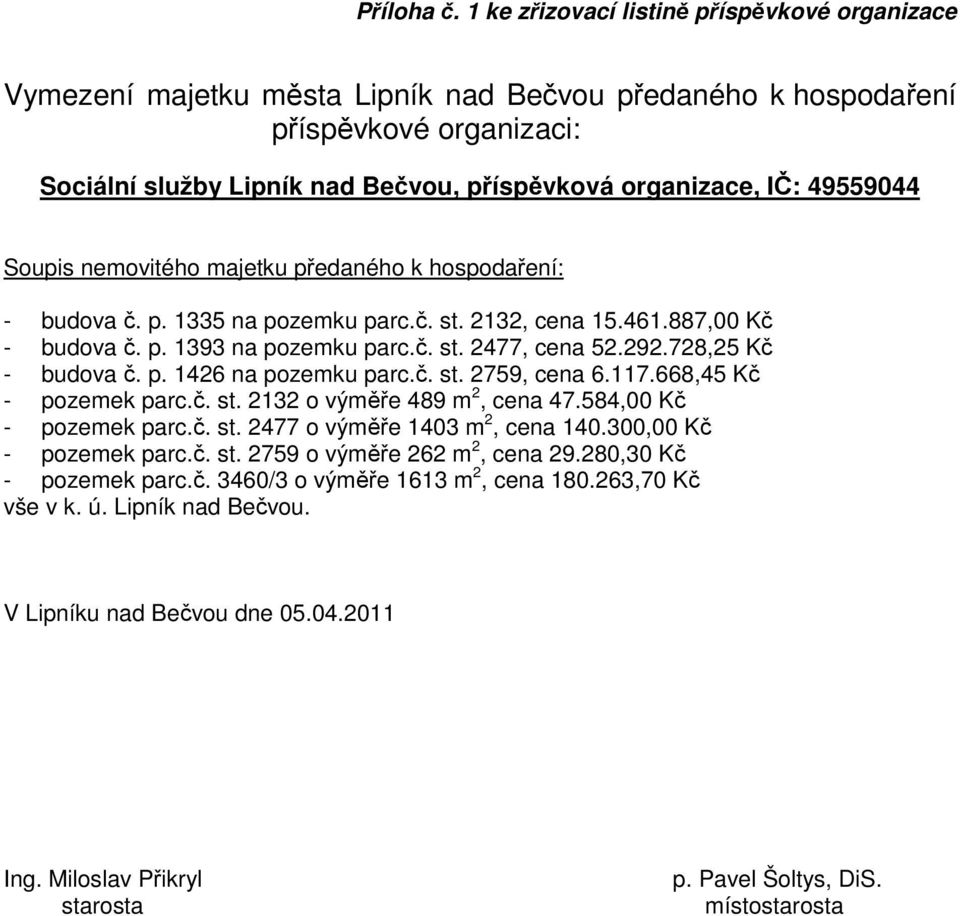 Příloha č. 1 ke zřizovací listině příspěvkové organizace

Vymezení majetku města Lipník nad Bečvou předaného k hospodaření příspěvkové organizaci:

Sociální služby Lipník nad Bečvou, příspěvková organizace, IČ: 49559044

Soupis nemovitého majetku předaného k hospodaření:

- budova č. p. 1335 na pozemku parc.č. st. 2132, cena 15.461.887,00 Kč
- budova č. p. 1393 na pozemku parc.č. st. 2477, cena 52.292.728,25 Kč
- budova č. p. 1426 na pozemku parc.č. st. 2759, cena 6.117.668,45 Kč
- pozemek parc.č. st. 2132 o výměře 489 $m^2$, cena 47.584,00 Kč
- pozemek parc.č. st. 2477 o výměře 1403 $m^2$, cena 140.300,00 Kč
- pozemek parc.č. st. 2759 o výměře 262 $m^2$, cena 29.280,30 Kč
- pozemek parc.č. 3460/3 o výměře 1613 $m^2$, cena 180.263,70 Kč
vše v k. ú. Lipník nad Bečvou.

V Lipníku nad Bečvou dne 05.04.2011

Ing. Miloslav Přikryl
starosta

p. Pavel Šoltys, DiS.
místostarosta